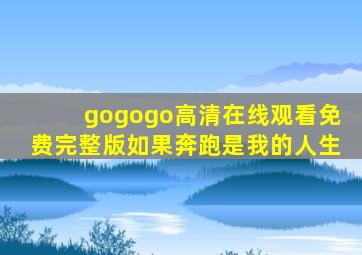 gogogo高清在线观看免费完整版如果奔跑是我的人生